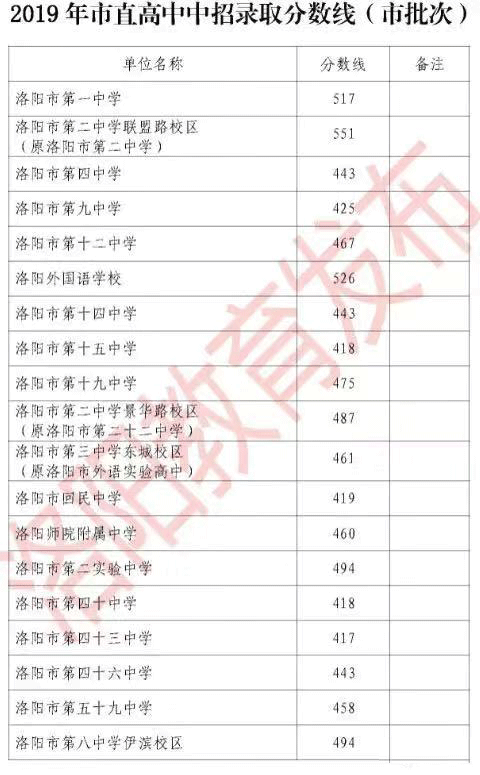 2019年市直高中中招录取分数线（市批次）

| 单位名称 | 分数线 | 备注 |
|---|---|---|
| 洛阳市第一中学 | 517 | |
| 洛阳市第二中学联盟路校区（原洛阳市第二中学） | 551 | |
| 洛阳市第四中学 | 443 | |
| 洛阳市第九中学 | 425 | |
| 洛阳市第十二中学 | 467 | |
| 洛阳外国语学校 | 526 | |
| 洛阳市第十四中学 | 443 | |
| 洛阳市第十五中学 | 418 | |
| 洛阳市第十九中学 | 475 | |
| 洛阳市第二中学景华路校区（原洛阳市第二十二中学） | 487 | |
| 洛阳市第三中学东城校区（原洛阳市外语实验高中） | 461 | |
| 洛阳市回民中学 | 419 | |
| 洛阳师院附属中学 | 460 | |
| 洛阳市第二实验中学 | 494 | |
| 洛阳市第四十中学 | 418 | |
| 洛阳市第四十三中学 | 417 | |
| 洛阳市第四十六中学 | 443 | |
| 洛阳市第五十九中学 | 458 | |
| 洛阳市第八中学伊滨校区 | 494 | |

洛阳教育发布